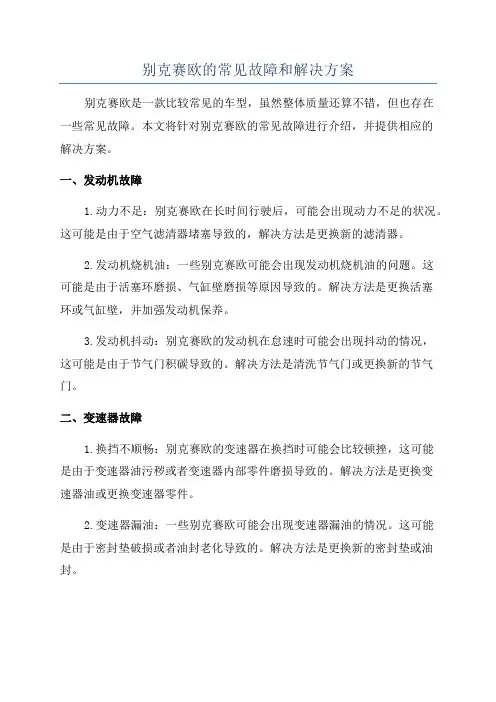 别克赛欧的常见故障和解决方案

别克赛欧是一款比较常见的车型，虽然整体质量还算不错，但也存在一些常见故障。本文将针对别克赛欧的常见故障进行介绍，并提供相应的解决方案。

一、发动机故障

1.动力不足：别克赛欧在长时间行驶后，可能会出现动力不足的状况。这可能是由于空气滤清器堵塞导致的，解决方法是更换新的滤清器。

2.发动机烧机油：一些别克赛欧可能会出现发动机烧机油的问题。这可能是由于活塞环磨损、气缸壁磨损等原因导致的。解决方法是更换活塞环或气缸壁，并加强发动机保养。

3.发动机抖动：别克赛欧的发动机在怠速时可能会出现抖动的情况，这可能是由于节气门积碳导致的。解决方法是清洗节气门或更换新的节气门。

二、变速器故障

1.换挡不顺畅：别克赛欧的变速器在换挡时可能会比较顿挫，这可能是由于变速器油污秽或者变速器内部零件磨损导致的。解决方法是更换变速器油或更换变速器零件。

2.变速器漏油：一些别克赛欧可能会出现变速器漏油的情况。这可能是由于密封垫破损或者油封老化导致的。解决方法是更换新的密封垫或油封。